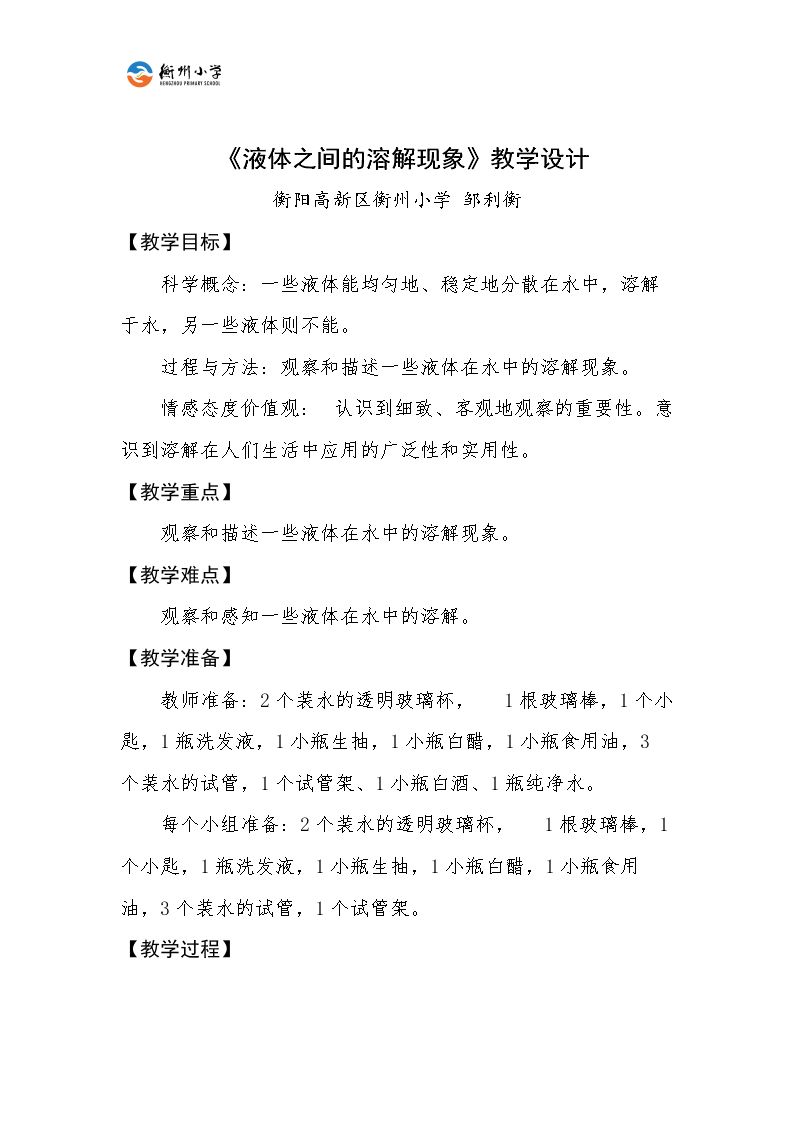 衡州小学
HENGZHOU PRIMARY SCHOOL

《液体之间的溶解现象》教学设计

衡阳高新区衡州小学 邹利衡

【教学目标】

科学概念：一些液体能均匀地、稳定地分散在水中，溶解于水，另一些液体则不能。

过程与方法：观察和描述一些液体在水中的溶解现象。

情感态度价值观： 认识到细致、客观地观察的重要性。意识到溶解在人们生活中应用的广泛性和实用性。

【教学重点】

观察和描述一些液体在水中的溶解现象。

【教学难点】

观察和感知一些液体在水中的溶解。

【教学准备】

教师准备：2个装水的透明玻璃杯， 1根玻璃棒，1个小匙，1瓶洗发液，1小瓶生抽，1小瓶白醋，1小瓶食用油，3个装水的试管，1个试管架、1小瓶白酒、1瓶纯净水。

每个小组准备：2个装水的透明玻璃杯， 1根玻璃棒，1个小匙，1瓶洗发液，1小瓶生抽，1小瓶白醋，1小瓶食用油，3个装水的试管，1个试管架。

【教学过程】